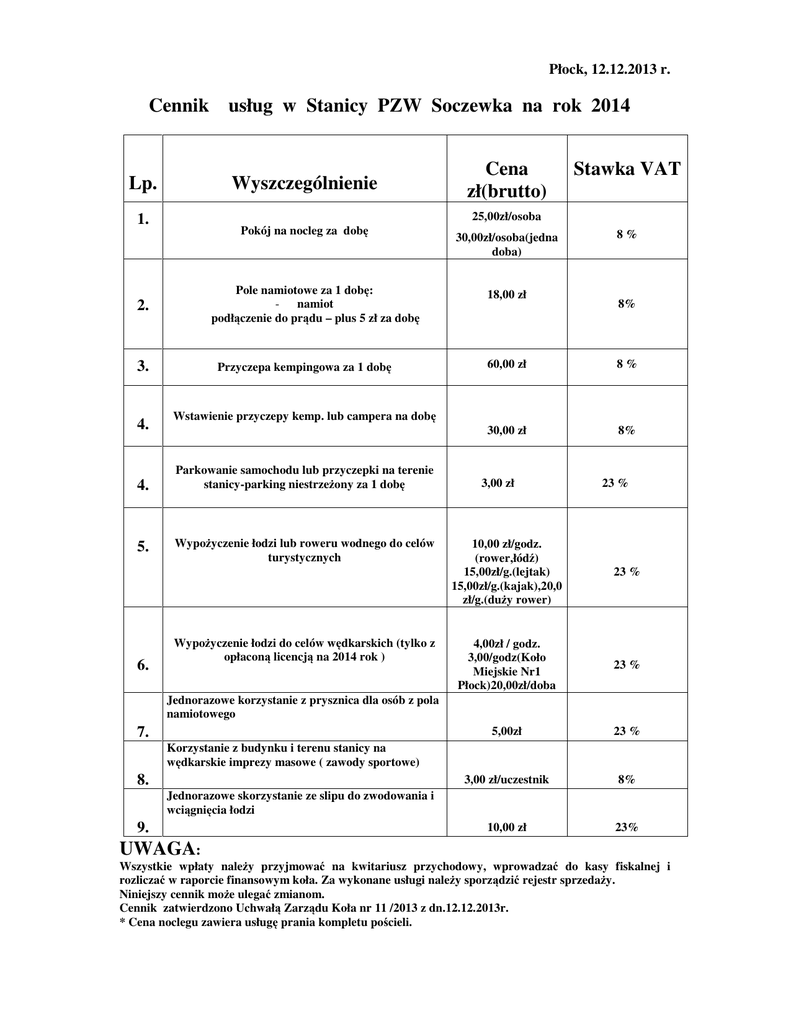 Płock, 12.12.2013 r.

Cennik usług w Stanicy PZW Soczewka na rok 2014

| Lp. | Wyszczególnienie | Cena zł(brutto) | Stawka VAT |
|---|---|---|---|
| 1. | Pokój na nocleg za dobę | 25,00zł/osoba 30,00zł/osoba(jedna doba) | 8 % |
| 2. | Pole namiotowe za 1 dobę: - namiot podłączenie do prądu – plus 5 zł za dobę | 18,00 zł | 8% |
| 3. | Przyczepa kempingowa za 1 dobę | 60,00 zł | 8 % |
| 4. | Wstawienie przyczepy kemp. lub campera na dobę | 30,00 zł | 8% |
| 4. | Parkowanie samochodu lub przyczepki na terenie stanicy-parking niestrzeżony za 1 dobę | 3,00 zł | 23 % |
| 5. | Wypożyczenie łodzi lub roweru wodnego do celów turystycznych | 10,00 zł/godz. (rower,łódź) 15,00zł/g.(lejtak) 15,00zł/g.(kajak),20,0 zł/g.(duży rower) | 23 % |
| 6. | Wypożyczenie łodzi do celów wędkarskich (tylko z opłaconą licencją na 2014 rok ) | 4,00zł / godz. 3,00/godz(Koło Miejskie Nr1 Płock)20,00zł/doba | 23 % |
| 7. | Jednorazowe korzystanie z prysznica dla osób z pola namiotowego | 5,00zł | 23 % |
| 8. | Korzystanie z budynku i terenu stanicy na wędkarskie imprezy masowe ( zawody sportowe) | 3,00 zł/uczestnik | 8% |
| 9. | Jednorazowe skorzystanie ze slipu do zwodowania i wciągnięcia łodzi | 10,00 zł | 23% |

UWAGA:
Wszystkie wpłaty należy przyjmować na kwitariusz przychodowy, wprowadzać do kasy fiskalnej i rozliczać w raporcie finansowym koła. Za wykonane usługi należy sporządzić rejestr sprzedaży.
Niniejszy cennik może ulegać zmianom.
Cennik zatwierdzono Uchwałą Zarządu Koła nr 11 /2013 z dn.12.12.2013r.
* Cena noclegu zawiera usługę prania kompletu pościeli.